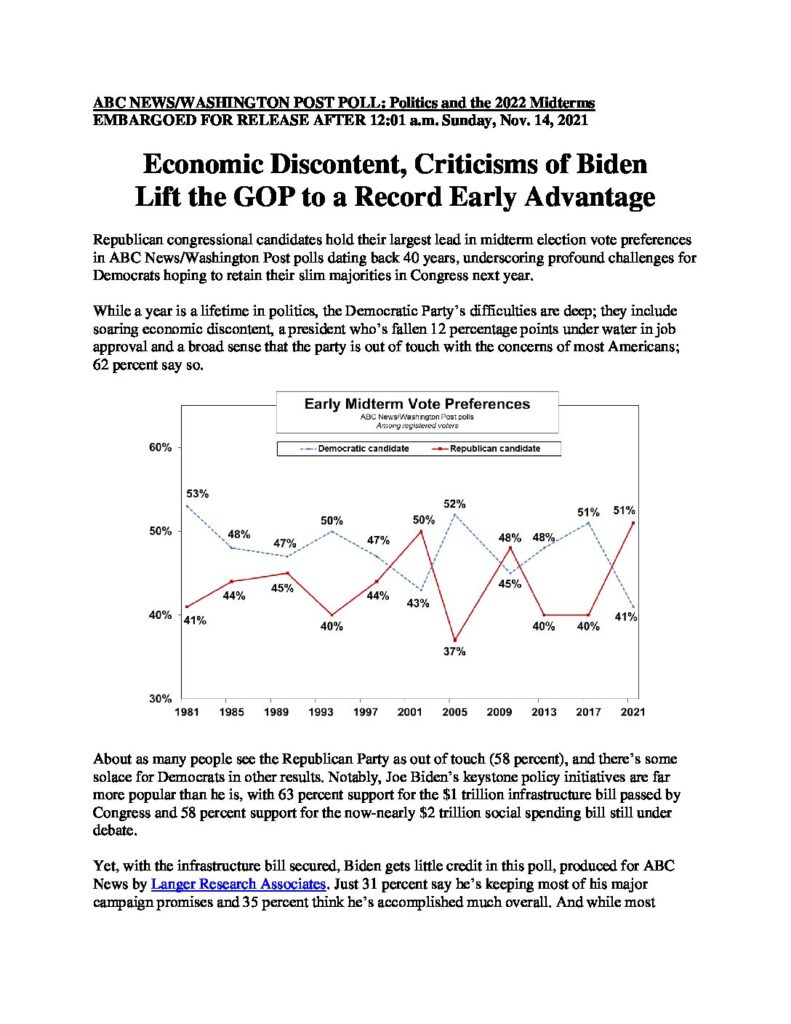 ABC NEWS/WASHINGTON POST POLL: Politics and the 2022 Midterms
EMBARGOED FOR RELEASE AFTER 12:01 a.m. Sunday, Nov. 14, 2021

Economic Discontent, Criticisms of Biden Lift the GOP to a Record Early Advantage

Republican congressional candidates hold their largest lead in midterm election vote preferences in ABC News/Washington Post polls dating back 40 years, underscoring profound challenges for Democrats hoping to retain their slim majorities in Congress next year.

While a year is a lifetime in politics, the Democratic Party's difficulties are deep; they include soaring economic discontent, a president who's fallen 12 percentage points under water in job approval and a broad sense that the party is out of touch with the concerns of most Americans; 62 percent say so.

Early Midterm Vote Preferences
ABC News/Washington Post polls
Among registered voters

Democratic candidate
Republican candidate

60%
50%
40%
30%

53%
48%
47%
50%
47%
43%
52%
45%
48%
51%
41%

41%
44%
45%
40%
44%
50%
37%
48%
40%
40%
51%

1981
1985
1989
1993
1997
2001
2005
2009
2013
2017
2021

About as many people see the Republican Party as out of touch (58 percent), and there's some solace for Democrats in other results. Notably, Joe Biden's keystone policy initiatives are far more popular than he is, with 63 percent support for the $1 trillion infrastructure bill passed by Congress and 58 percent support for the now-nearly $2 trillion social spending bill still under debate.

Yet, with the infrastructure bill secured, Biden gets little credit in this poll, produced for ABC News by Langer Research Associates. Just 31 percent say he's keeping most of his major campaign promises and 35 percent think he's accomplished much overall. And while most